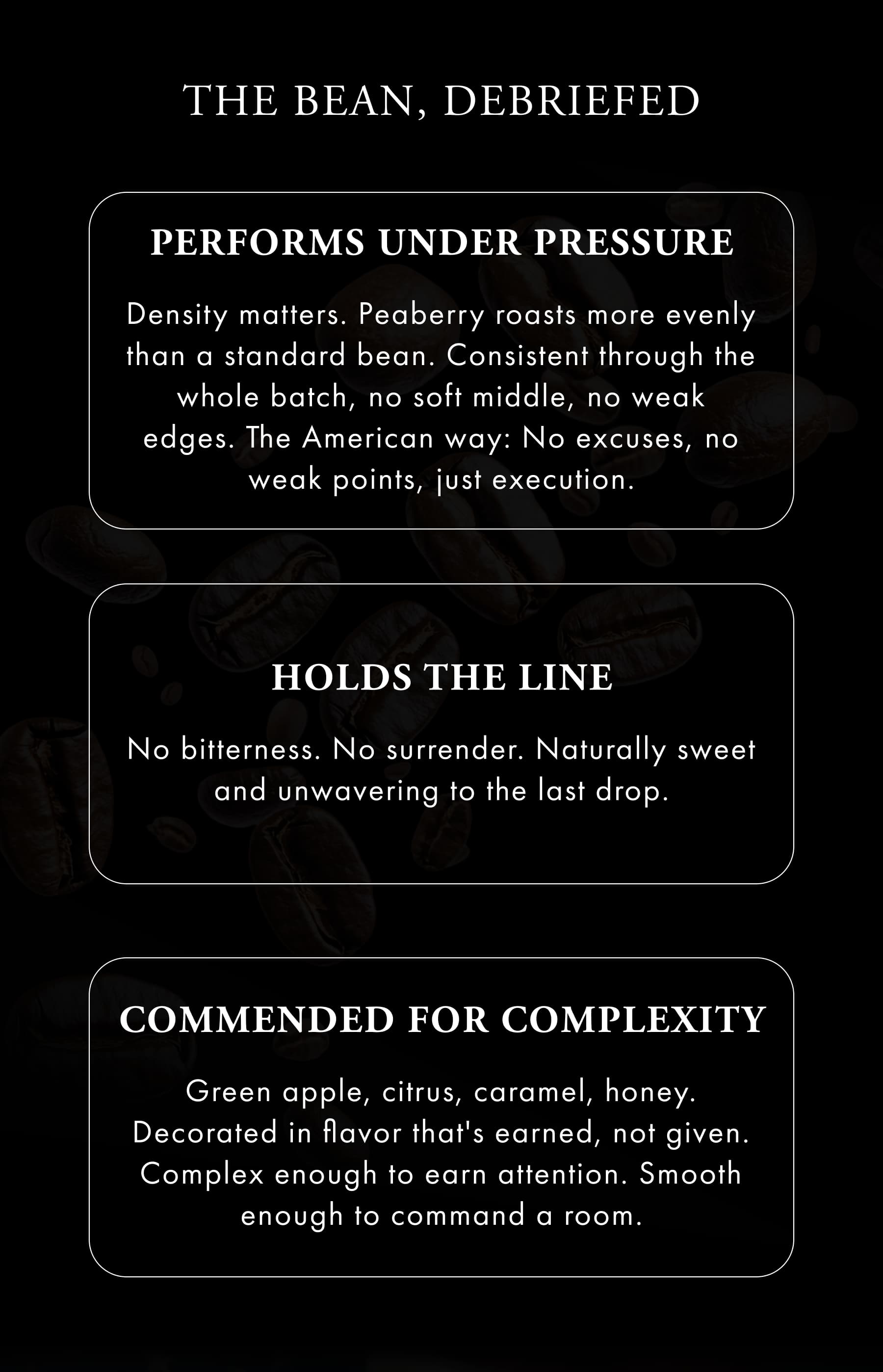 THE BEAN, DEBRIEFED

PERFORMS UNDER PRESSURE

Density matters. Peaberry roasts more evenly than a standard bean. Consistent through the whole batch, no soft middle, no weak edges. The American way: No excuses, no weak points, just execution.

HOLDS THE LINE

No bitterness. No surrender. Naturally sweet and unwavering to the last drop.

COMMENDED FOR COMPLEXITY

Green apple, citrus, caramel, honey. Decorated in flavor that's earned, not given. Complex enough to earn attention. Smooth enough to command a room.